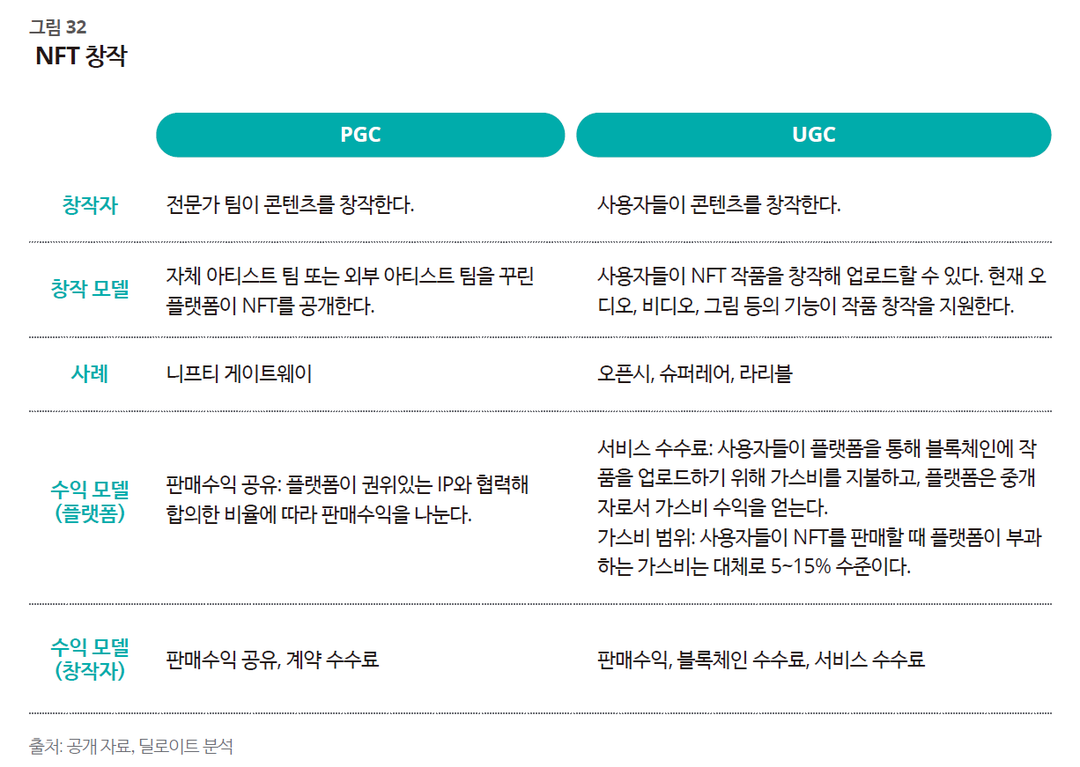 그림 32
NFT 창작

| | PGC | UGC |
|---|---|---|
| 창작자 | 전문가 팀이 콘텐츠를 창작한다. | 사용자들이 콘텐츠를 창작한다. |
| 창작 모델 | 자체 아티스트 팀 또는 외부 아티스트 팀을 꾸린 플랫폼이 NFT를 공개한다. | 사용자들이 NFT 작품을 창작해 업로드할 수 있다. 현재 오디오, 비디오, 그림 등의 기능이 작품 창작을 지원한다. |
| 사례 | 니프티 게이트웨이 | 오픈시, 슈퍼레어, 라리블 |
| 수익 모델 (플랫폼) | 판매수익 공유: 플랫폼이 권위있는 IP와 협력해 합의한 비율에 따라 판매수익을 나눈다. | 서비스 수수료: 사용자들이 플랫폼을 통해 블록체인에 작품을 업로드하기 위해 가스비를 지불하고, 플랫폼은 중개자로서 가스비 수익을 얻는다. 가스비 범위: 사용자들이 NFT를 판매할 때 플랫폼이 부과하는 가스비는 대체로 5~15% 수준이다. |
| 수익 모델 (창작자) | 판매수익 공유, 계약 수수료 | 판매수익, 블록체인 수수료, 서비스 수수료 |

출처: 공개 자료, 딜로이트 분석